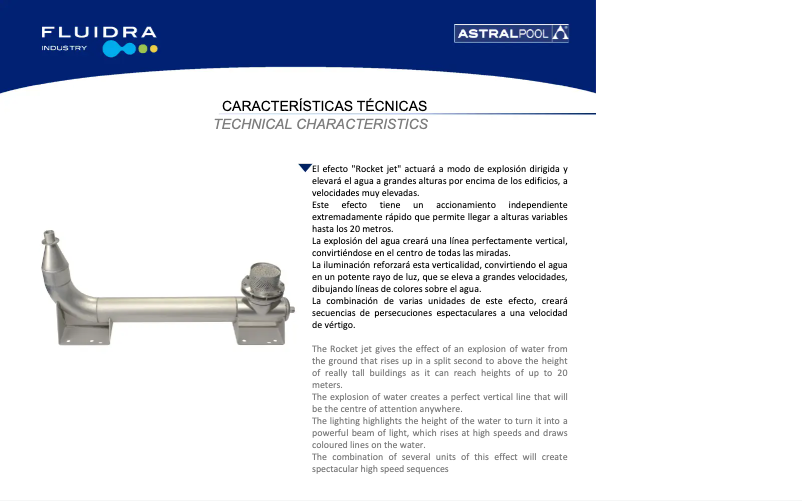 FLUIDRA
INDUSTRY

ASTRALPOOL

CARACTERÍSTICAS TÉCNICAS
TECHNICAL CHARACTERISTICS

El efecto "Rocket jet" actuará a modo de explosión dirigida y elevará el agua a grandes alturas por encima de los edificios, a velocidades muy elevadas.
Este efecto tiene un accionamiento independiente extremadamente rápido que permite llegar a alturas variables hasta los 20 metros.
La explosión del agua creará una línea perfectamente vertical, convirtiéndose en el centro de todas las miradas.
La iluminación reforzará esta verticalidad, convirtiendo el agua en un potente rayo de luz, que se eleva a grandes velocidades, dibujando líneas de colores sobre el agua.
La combinación de varias unidades de este efecto, creará secuencias de persecuciones espectaculares a una velocidad de vértigo.

The Rocket jet gives the effect of an explosion of water from the ground that rises up in a split second to above the height of really tall buildings as it can reach heights of up to 20 meters.
The explosion of water creates a perfect vertical line that will be the centre of attention anywhere.
The lighting highlights the height of the water to turn it into a powerful beam of light, which rises at high speeds and draws coloured lines on the water.
The combination of several units of this effect will create spectacular high speed sequences